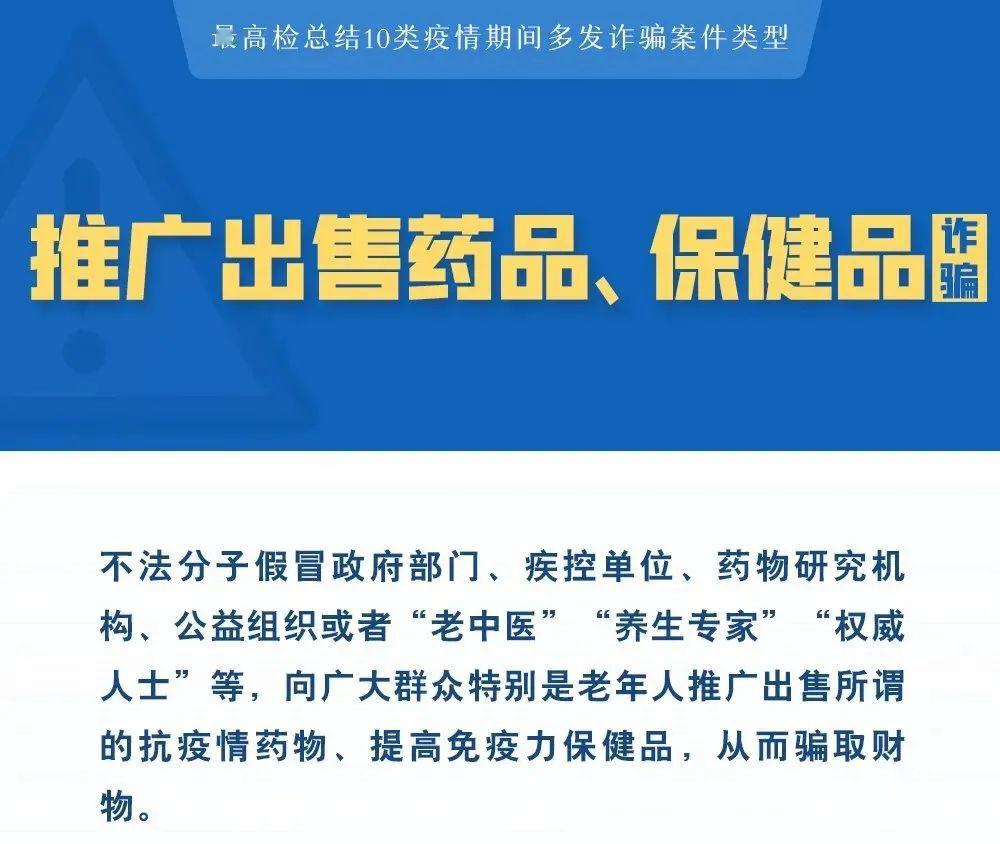 最高检总结10类疫情期间多发诈骗案件类型

推广出售药品、保健品诈骗

不法分子假冒政府部门、疾控单位、药物研究机构、公益组织或者“老中医”“养生专家”“权威人士”等，向广大群众特别是老年人推广出售所谓的抗疫情药物、提高免疫力保健品，从而骗取财物。